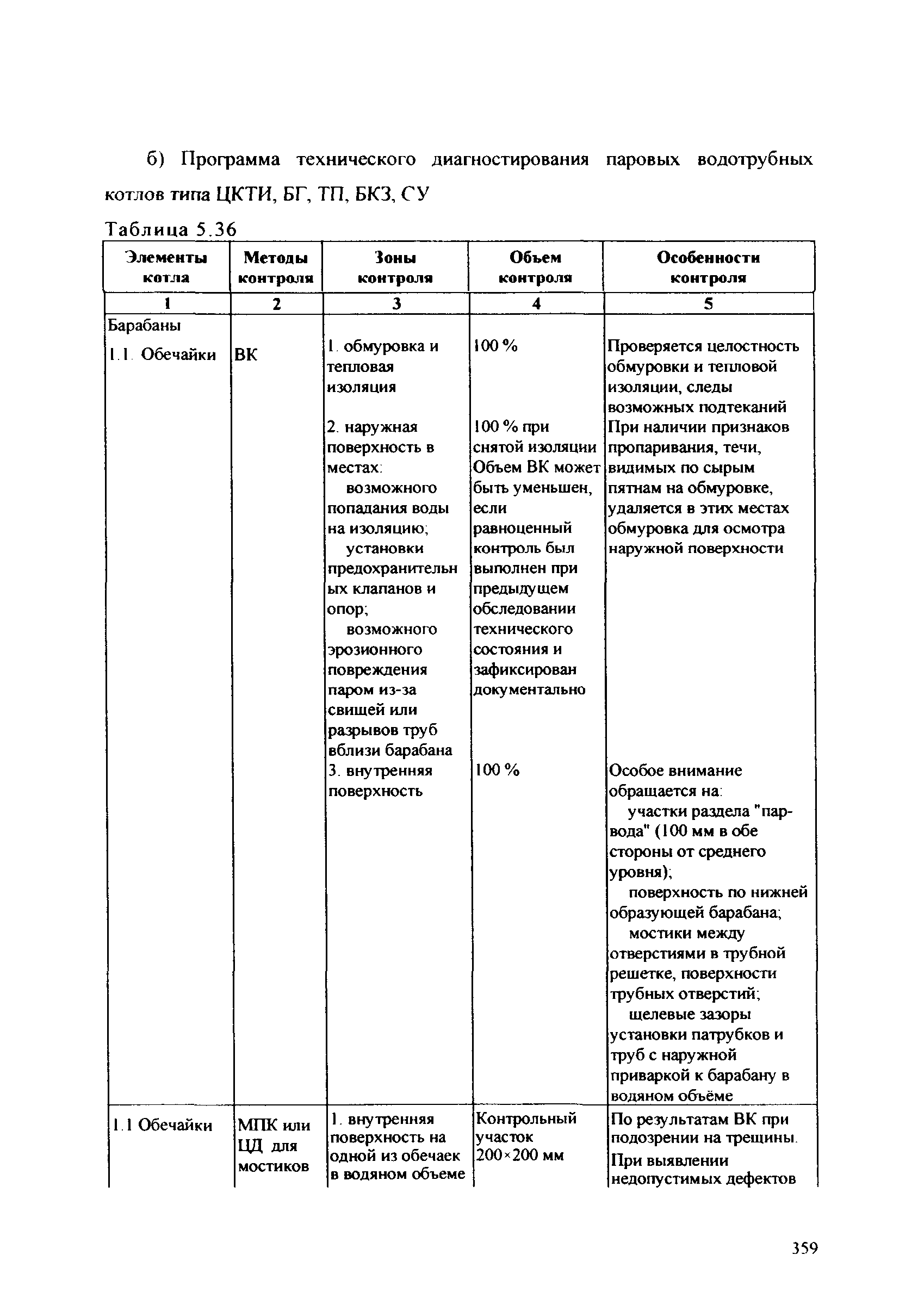 б) Программа технического диагностирования паровых водотрубных котлов типа ЦКТИ, БГ, ТП, БКЗ, СУ

Таблица 5.36

| Элементы котла | Методы контроля | Зоны контроля | Объем контроля | Особенности контроля |
|---|---|---|---|---|
| 1 | 2 | 3 | 4 | 5 |
| Барабаны | | | | |
| 1.1. Обечайки | ВК | 1. обмуровка и тепловая изоляция | 100 % | Проверяется целостность обмуровки и тепловой изоляции, следы возможных подтеканий |
| | | 2. наружная поверхность в местах: возможного попадания воды на изоляцию; установки предохранительных клапанов и опор; возможного эрозионного повреждения паром из-за свищей или разрывов труб вблизи барабана | 100 % при снятой изоляции Объем ВК может быть уменьшен, если равноценный контроль был выполнен при предыдущем обследовании технического состояния и зафиксирован документально | При наличии признаков пропаривания, течи, видимых по сырым пятнам на обмуровке, удаляется в этих местах обмуровка для осмотра наружной поверхности |
| | | 3. внутренняя поверхность | 100 % | Особое внимание обращается на: участки раздела "пар-вода" (100 мм в обе стороны от среднего уровня); поверхность по нижней образующей барабана; мостики между отверстиями в трубной решетке, поверхности трубных отверстий; щелевые зазоры установки патрубков и труб с наружной приваркой к барабану в водяном объёме |
| 1.1 Обечайки | МПК или ЦД для мостиков | 1. внутренняя поверхность на одной из обечаек в водяном объеме | Контрольный участок 200×200 мм | По результатам ВК при подозрении на трещины. При выявлении недопустимых дефектов |

359